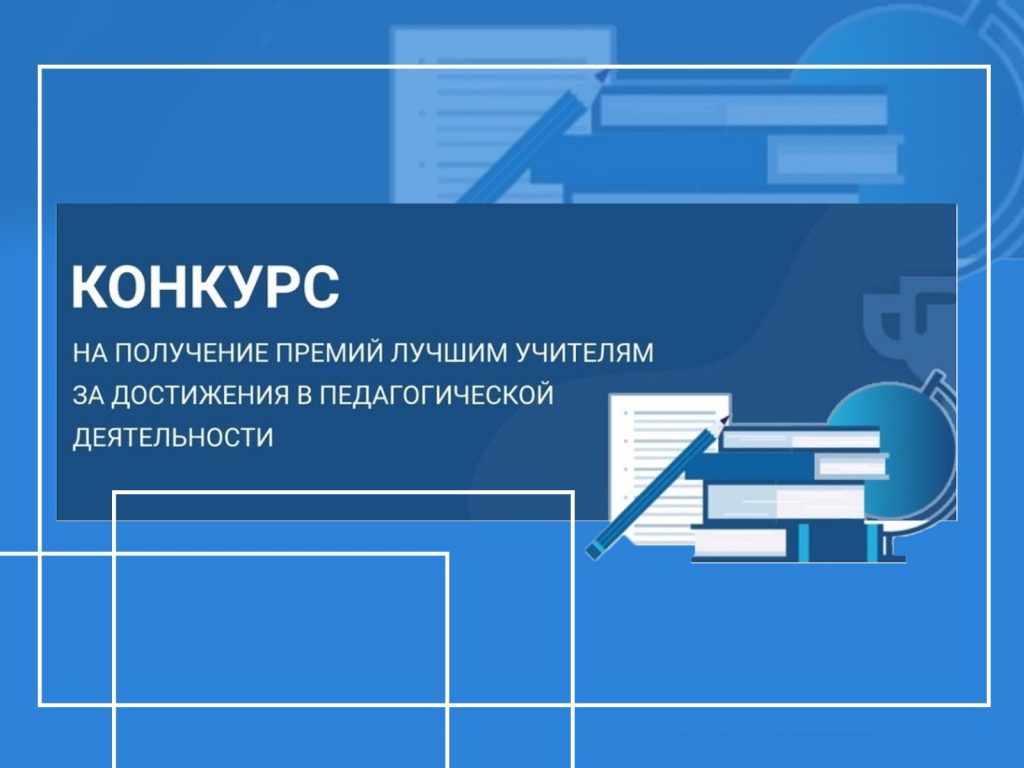 КОНКУРС

НА ПОЛУЧЕНИЕ ПРЕМИЙ ЛУЧШИМ УЧИТЕЛЯМ ЗА ДОСТИЖЕНИЯ В ПЕДАГОГИЧЕСКОЙ ДЕЯТЕЛЬНОСТИ